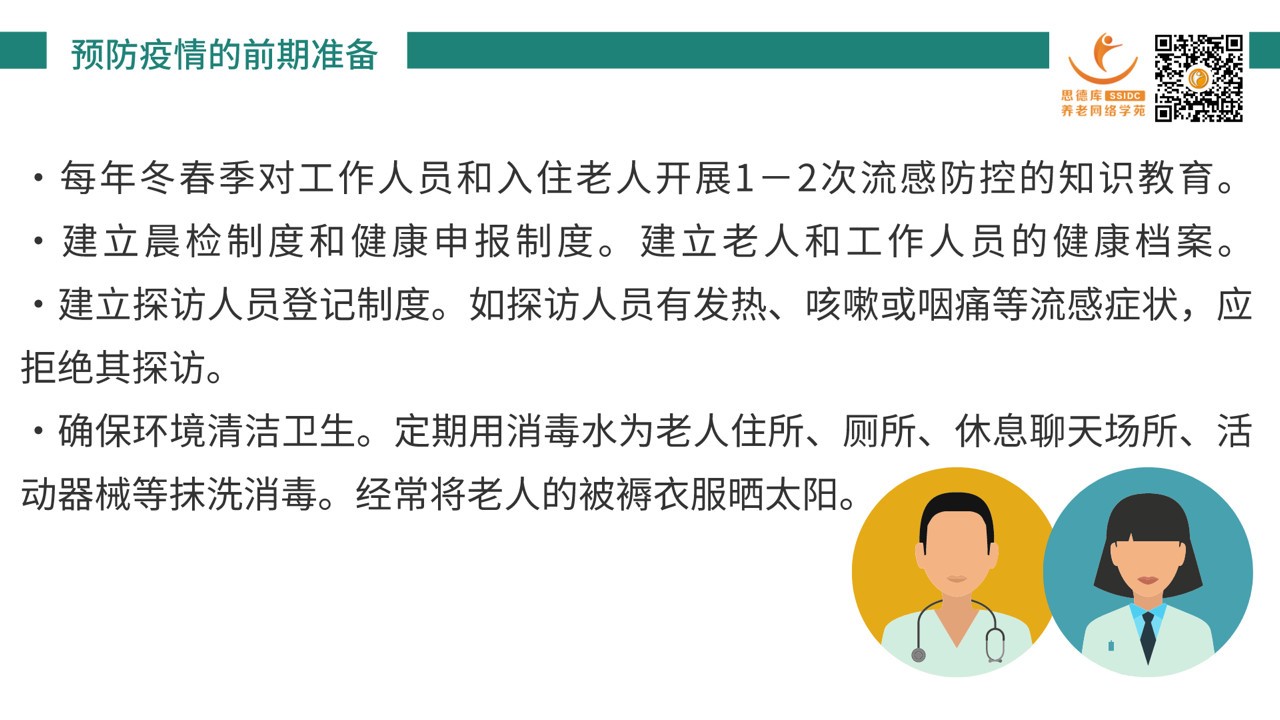 预防疫情的前期准备

思德库 SSIDC
养老网络学苑

• 每年冬春季对工作人员和入住老人开展1－2次流感防控的知识教育。

• 建立晨检制度和健康申报制度。建立老人和工作人员的健康档案。

• 建立探访人员登记制度。如探访人员有发热、咳嗽或咽痛等流感症状，应拒绝其探访。

• 确保环境清洁卫生。定期用消毒水为老人住所、厕所、休息聊天场所、活动器械等抹洗消毒。经常将老人的被褥衣服晒太阳。